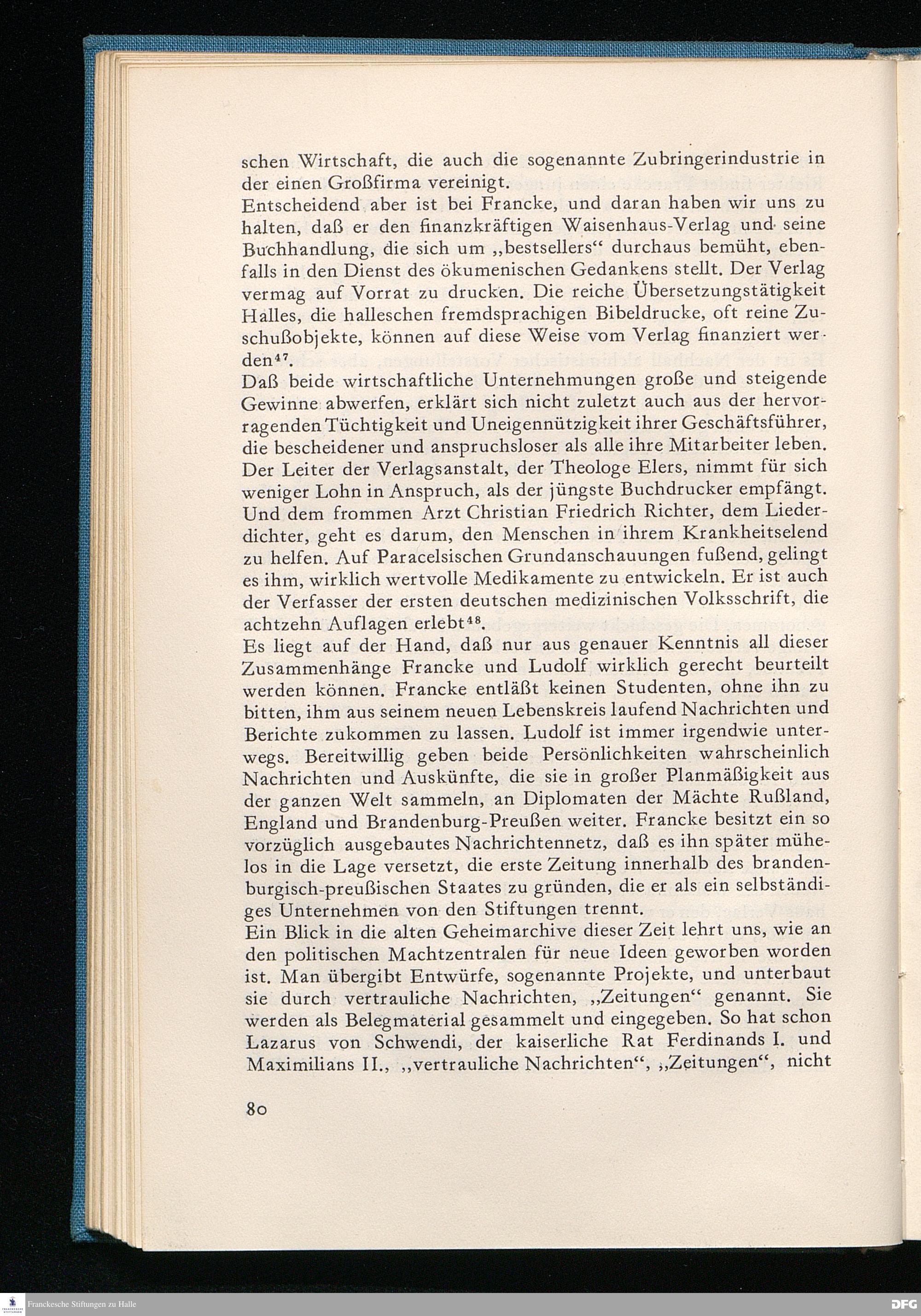 schen Wirtschaft, die auch die sogenannte Zubringerindustrie in der einen Großfirma vereinigt.
Entscheidend aber ist bei Francke, und daran haben wir uns zu halten, daß er den finanzkräftigen Waisenhaus-Verlag und seine Buchhandlung, die sich um „bestsellers“ durchaus bemüht, ebenfalls in den Dienst des ökumenischen Gedankens stellt. Der Verlag vermag auf Vorrat zu drucken. Die reiche Übersetzungstätigkeit Halles, die halleschen fremdsprachigen Bibeldrucke, oft reine Zuschußobjekte, können auf diese Weise vom Verlag finanziert werden$^{47}$.
Daß beide wirtschaftliche Unternehmungen große und steigende Gewinne abwerfen, erklärt sich nicht zuletzt auch aus der hervorragenden Tüchtigkeit und Uneigennützigkeit ihrer Geschäftsführer, die bescheidener und anspruchsloser als alle ihre Mitarbeiter leben. Der Leiter der Verlagsanstalt, der Theologe Elers, nimmt für sich weniger Lohn in Anspruch, als der jüngste Buchdrucker empfängt. Und dem frommen Arzt Christian Friedrich Richter, dem Liederdichter, geht es darum, den Menschen in ihrem Krankheitselend zu helfen. Auf Paracelsischen Grundanschauungen fußend, gelingt es ihm, wirklich wertvolle Medikamente zu entwickeln. Er ist auch der Verfasser der ersten deutschen medizinischen Volksschrift, die achtzehn Auflagen erlebt$^{48}$.
Es liegt auf der Hand, daß nur aus genauer Kenntnis all dieser Zusammenhänge Francke und Ludolf wirklich gerecht beurteilt werden können. Francke entläßt keinen Studenten, ohne ihn zu bitten, ihm aus seinem neuen Lebenskreis laufend Nachrichten und Berichte zukommen zu lassen. Ludolf ist immer irgendwie unterwegs. Bereitwillig geben beide Persönlichkeiten wahrscheinlich Nachrichten und Auskünfte, die sie in großer Planmäßigkeit aus der ganzen Welt sammeln, an Diplomaten der Mächte Rußland, England und Brandenburg-Preußen weiter. Francke besitzt ein so vorzüglich ausgebautes Nachrichtennetz, daß es ihn später mühelos in die Lage versetzt, die erste Zeitung innerhalb des brandenburgisch-preußischen Staates zu gründen, die er als ein selbständiges Unternehmen von den Stiftungen trennt.
Ein Blick in die alten Geheimarchive dieser Zeit lehrt uns, wie an den politischen Machtzentralen für neue Ideen geworben worden ist. Man übergibt Entwürfe, sogenannte Projekte, und unterbaut sie durch vertrauliche Nachrichten, „Zeitungen“ genannt. Sie werden als Belegmaterial gesammelt und eingegeben. So hat schon Lazarus von Schwendi, der kaiserliche Rat Ferdinands I. und Maximilians II., „vertrauliche Nachrichten“, „Zeitungen“, nicht

80

Franckesche Stiftungen zu Halle

DFG